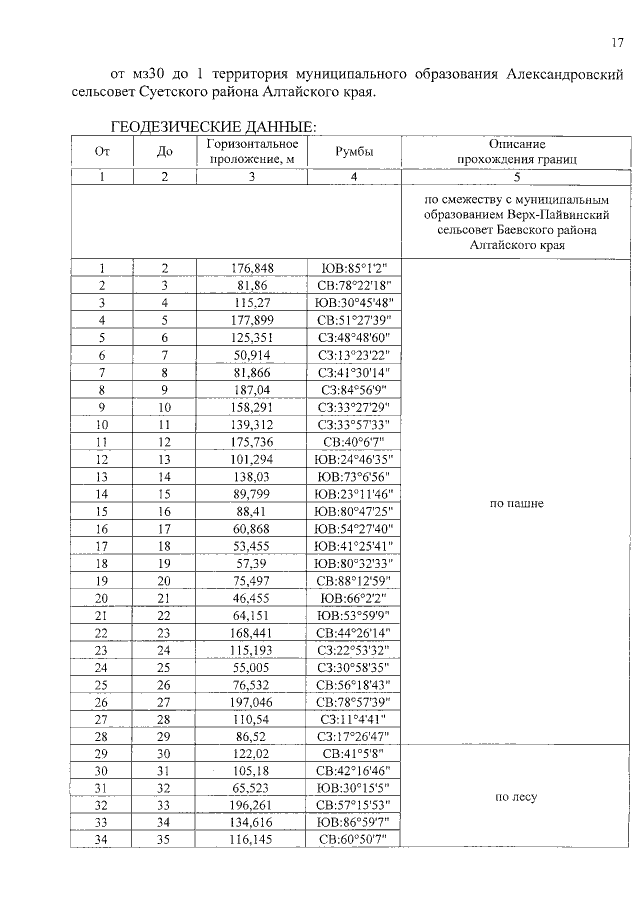 17

от мз30 до 1 территория муниципального образования Александровский сельсовет Суетского района Алтайского края.

ГЕОДЕЗИЧЕСКИЕ ДАННЫЕ:

| От | До | Горизонтальное проложение, м | Румбы | Описание прохождения границ |
|---|---|---|---|---|
| 1 | 2 | 3 | 4 | 5 |
| | | | | по смежеству с муниципальным образованием Верх-Пайвинский сельсовет Баевского района Алтайского края |
| 1 | 2 | 176,848 | ЮВ:85°1'2" | по пашне |
| 2 | 3 | 81,86 | СВ:78°22'18" | |
| 3 | 4 | 115,27 | ЮВ:30°45'48" | |
| 4 | 5 | 177,899 | СВ:51°27'39" | |
| 5 | 6 | 125,351 | СЗ:48°48'60" | |
| 6 | 7 | 50,914 | СЗ:13°23'22" | |
| 7 | 8 | 81,866 | СЗ:41°30'14" | |
| 8 | 9 | 187,04 | СЗ:84°56'9" | |
| 9 | 10 | 158,291 | СЗ:33°27'29" | |
| 10 | 11 | 139,312 | СЗ:33°57'33" | |
| 11 | 12 | 175,736 | СВ:40°6'7" | |
| 12 | 13 | 101,294 | ЮВ:24°46'35" | |
| 13 | 14 | 138,03 | ЮВ:73°6'56" | |
| 14 | 15 | 89,799 | ЮВ:23°11'46" | |
| 15 | 16 | 88,41 | ЮВ:80°47'25" | |
| 16 | 17 | 60,868 | ЮВ:54°27'40" | |
| 17 | 18 | 53,455 | ЮВ:41°25'41" | |
| 18 | 19 | 57,39 | ЮВ:80°32'33" | |
| 19 | 20 | 75,497 | СВ:88°12'59" | |
| 20 | 21 | 46,455 | ЮВ:66°2'2" | |
| 21 | 22 | 64,151 | ЮВ:53°59'9" | |
| 22 | 23 | 168,441 | СВ:44°26'14" | |
| 23 | 24 | 115,193 | СЗ:22°53'32" | |
| 24 | 25 | 55,005 | СЗ:30°58'35" | |
| 25 | 26 | 76,532 | СВ:56°18'43" | |
| 26 | 27 | 197,046 | СВ:78°57'39" | |
| 27 | 28 | 110,54 | СЗ:11°4'41" | |
| 28 | 29 | 86,52 | СЗ:17°26'47" | |
| 29 | 30 | 122,02 | СВ:41°5'8" | по лесу |
| 30 | 31 | 105,18 | СВ:42°16'46" | |
| 31 | 32 | 65,523 | ЮВ:30°15'5" | |
| 32 | 33 | 196,261 | СВ:57°15'53" | |
| 33 | 34 | 134,616 | ЮВ:86°59'7" | |
| 34 | 35 | 116,145 | СВ:60°50'7" | |